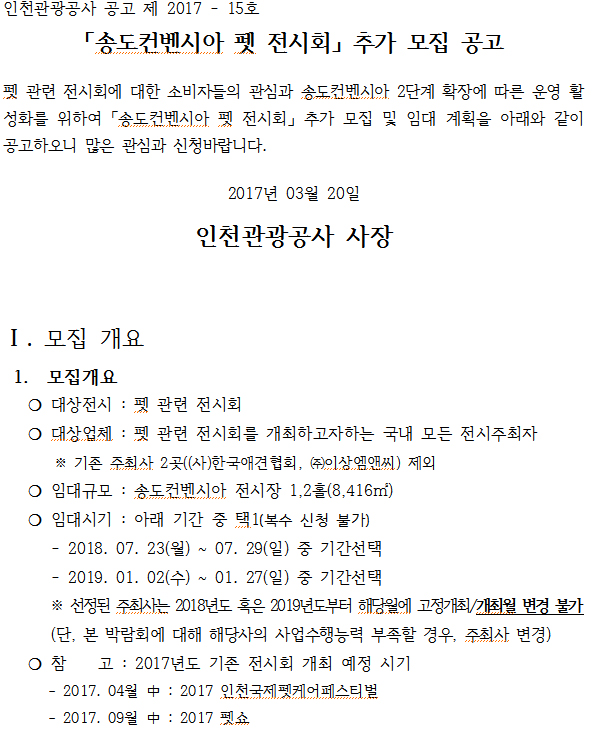 인천관광공사 공고 제 2017 - 15호

「송도컨벤시아 펫 전시회」 추가 모집 공고

펫 관련 전시회에 대한 소비자들의 관심과 송도컨벤시아 2단계 확장에 따른 운영 활성화를 위하여 「송도컨벤시아 펫 전시회」 추가 모집 및 임대 계획을 아래와 같이 공고하오니 많은 관심과 신청바랍니다.

2017년 03월 20일

인천관광공사 사장

Ⅰ. 모집 개요

1. 모집개요

○ 대상전시 : 펫 관련 전시회

○ 대상업체 : 펫 관련 전시회를 개최하고자하는 국내 모든 전시주최자

※ 기존 주최사 2곳((사)한국애견협회, ㈜이상엠앤씨) 제외

○ 임대규모 : 송도컨벤시아 전시장 1,2홀(8,416㎡)

○ 임대시기 : 아래 기간 중 택1(복수 신청 불가)

- 2018. 07. 23(월) ~ 07. 29(일) 중 기간선택

- 2019. 01. 02(수) ~ 01. 27(일) 중 기간선택

※ 선정된 주최사는 2018년도 혹은 2019년도부터 해당월에 고정개최/개최월 변경 불가

(단, 본 박람회에 대해 해당사의 사업수행능력 부족할 경우, 주최사 변경)

○ 참 고 : 2017년도 기존 전시회 개최 예정 시기

- 2017. 04월 中 : 2017 인천국제펫케어페스티벌

- 2017. 09월 中 : 2017 펫쇼